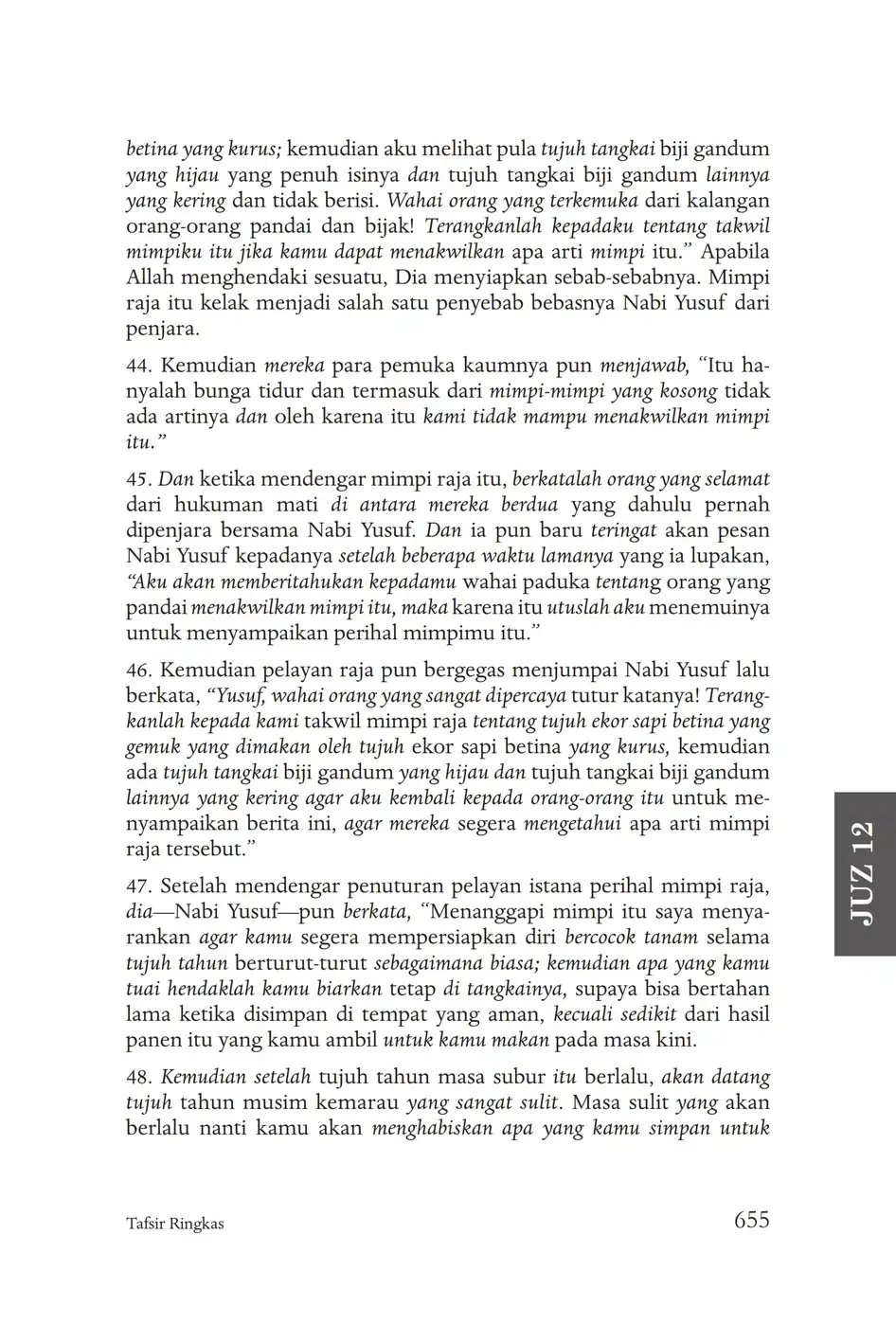 betina yang kurus; kemudian aku melihat pula tujuh tangkai biji gandum yang hijau yang penuh isinya dan tujuh tangkai biji gandum lainnya yang kering dan tidak berisi. Wahai orang yang terkemuka dari kalangan orang-orang pandai dan bijak! Terangkanlah kepadaku tentang takwil mimpiku itu jika kamu dapat menakwilkan apa arti mimpi itu." Apabila Allah menghendaki sesuatu, Dia menyiapkan sebab-sebabnya. Mimpi raja itu kelak menjadi salah satu penyebab bebasnya Nabi Yusuf dari penjara.

44. Kemudian mereka para pemuka kaumnya pun menjawab, "Itu hanyalah bunga tidur dan termasuk dari mimpi-mimpi yang kosong tidak ada artinya dan oleh karena itu kami tidak mampu menakwilkan mimpi itu."

45. Dan ketika mendengar mimpi raja itu, berkatalah orang yang selamat dari hukuman mati di antara mereka berdua yang dahulu pernah dipenjara bersama Nabi Yusuf. Dan ia pun baru teringat akan pesan Nabi Yusuf kepadanya setelah beberapa waktu lamanya yang ia lupakan, "Aku akan memberitahukan kepadamu wahai paduka tentang orang yang pandai menakwilkan mimpi itu, maka karena itu utuslah aku menemuinya untuk menyampaikan perihal mimpimu itu."

46. Kemudian pelayan raja pun bergegas menjumpai Nabi Yusuf lalu berkata, "Yusuf, wahai orang yang sangat dipercaya tutur katanya! Terangkanlah kepada kami takwil mimpi raja tentang tujuh ekor sapi betina yang gemuk yang dimakan oleh tujuh ekor sapi betina yang kurus, kemudian ada tujuh tangkai biji gandum yang hijau dan tujuh tangkai biji gandum lainnya yang kering agar aku kembali kepada orang-orang itu untuk menyampaikan berita ini, agar mereka segera mengetahui apa arti mimpi raja tersebut."

47. Setelah mendengar penuturan pelayan istana perihal mimpi raja, dia—Nabi Yusuf—pun berkata, "Menanggapi mimpi itu saya menyarankan agar kamu segera mempersiapkan diri bercocok tanam selama tujuh tahun berturut-turut sebagaimana biasa; kemudian apa yang kamu tuai hendaklah kamu biarkan tetap di tangkainya, supaya bisa bertahan lama ketika disimpan di tempat yang aman, kecuali sedikit dari hasil panen itu yang kamu ambil untuk kamu makan pada masa kini.

48. Kemudian setelah tujuh tahun masa subur itu berlalu, akan datang tujuh tahun musim kemarau yang sangat sulit. Masa sulit yang akan berlalu nanti kamu akan menghabiskan apa yang kamu simpan untuk

JUZ 12

Tafsir Ringkas 655